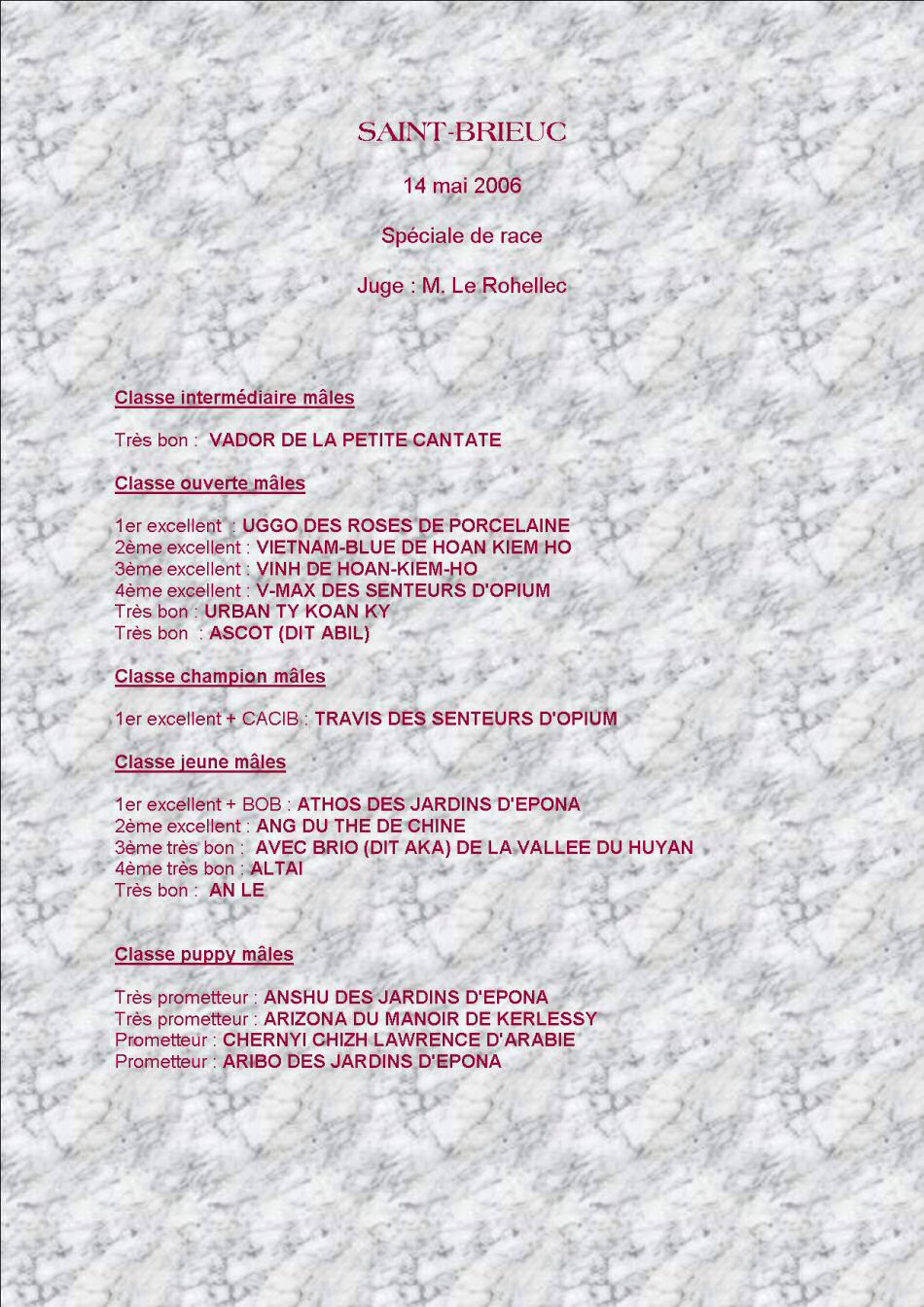 SAINT-BRIEUC

14 mai 2006

Spéciale de race

Juge : M. Le Rohellec

Classe intermédiaire mâles

Très bon : VADOR DE LA PETITE CANTATE

Classe ouverte mâles

1er excellent : UGGO DES ROSES DE PORCELAINE
2ème excellent : VIETNAM-BLUE DE HOAN KIEM HO
3ème excellent : VINH DE HOAN-KIEM-HO
4ème excellent : V-MAX DES SENTEURS D'OPIUM
Très bon : URBAN TY KOAN KY
Très bon : ASCOT (DIT ABIL)

Classe champion mâles

1er excellent + CACIB : TRAVIS DES SENTEURS D'OPIUM

Classe jeune mâles

1er excellent + BOB : ATHOS DES JARDINS D'EPONA
2ème excellent : ANG DU THE DE CHINE
3ème très bon : AVEC BRIO (DIT AKA) DE LA VALLEE DU HUYAN
4ème très bon : ALTAI
Très bon : AN LE

Classe puppy mâles

Très prometteur : ANSHU DES JARDINS D'EPONA
Très prometteur : ARIZONA DU MANOIR DE KERLESSY
Prometteur : CHERNYI CHIZH LAWRENCE D'ARABIE
Prometteur : ARIBO DES JARDINS D'EPONA